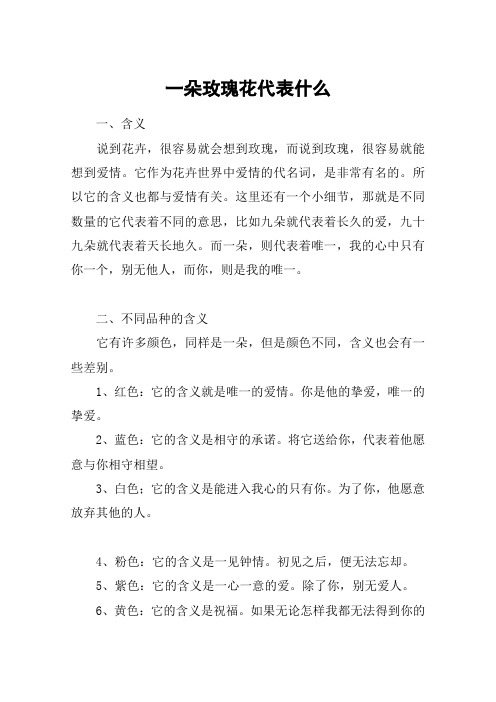 一朵玫瑰花代表什么

一、含义

说到花卉，很容易就会想到玫瑰，而说到玫瑰，很容易就能想到爱情。它作为花卉世界中爱情的代名词，是非常有名的。所以它的含义也都与爱情有关。这里还有一个小细节，那就是不同数量的它代表着不同的意思，比如九朵就代表着长久的爱，九十九朵就代表着天长地久。而一朵，则代表着唯一，我的心中只有你一个，别无他人，而你，则是我的唯一。

二、不同品种的含义

它有许多颜色，同样是一朵，但是颜色不同，含义也会有一些差别。

1、红色：它的含义就是唯一的爱情。你是他的挚爱，唯一的挚爱。

2、蓝色：它的含义是相守的承诺。将它送给你，代表着他愿意与你相守相望。

3、白色：它的含义是能进入我心的只有你。为了你，他愿意放弃其他的人。

4、粉色：它的含义是一见钟情。初见之后，便无法忘却。

5、紫色：它的含义是一心一意的爱。除了你，别无爱人。

6、黄色：它的含义是祝福。如果无论怎样我都无法得到你的